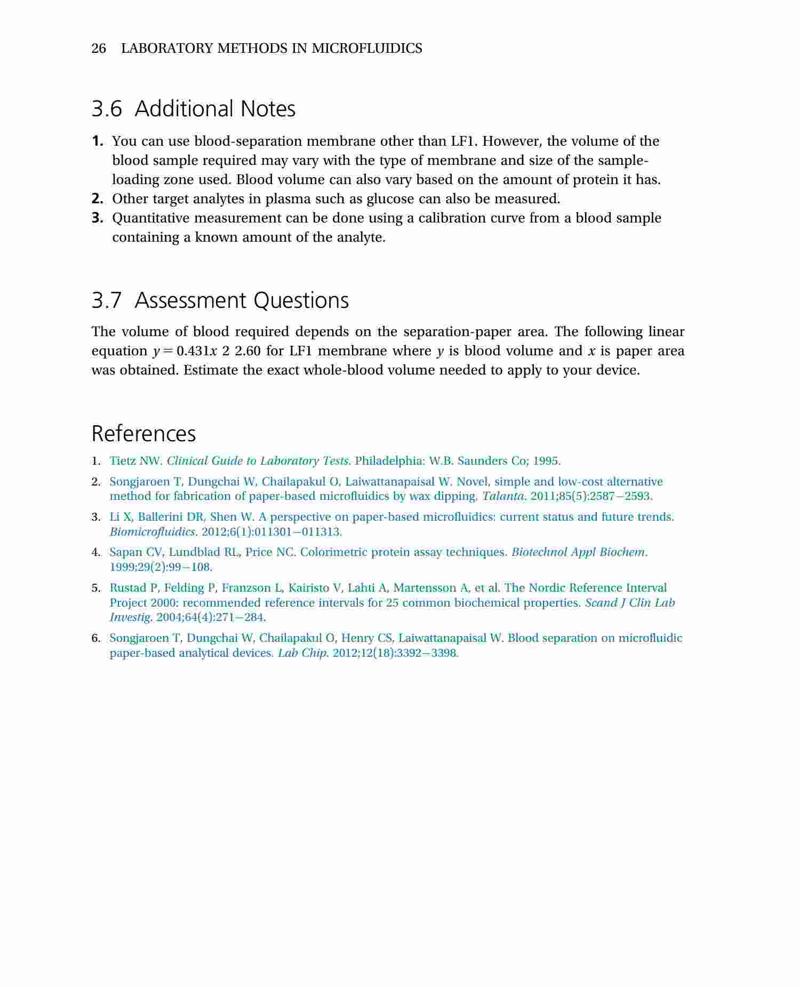 26 LABORATORY METHODS IN MICROFLUIDICS

3.6 Additional Notes

1. You can use blood-separation membrane other than LF1. However, the volume of the blood sample required may vary with the type of membrane and size of the sample-loading zone used. Blood volume can also vary based on the amount of protein it has.
2. Other target analytes in plasma such as glucose can also be measured.
3. Quantitative measurement can be done using a calibration curve from a blood sample containing a known amount of the analyte.

3.7 Assessment Questions

The volume of blood required depends on the separation-paper area. The following linear equation $y = 0.431x$ 2 2.60 for LF1 membrane where $y$ is blood volume and $x$ is paper area was obtained. Estimate the exact whole-blood volume needed to apply to your device.

References

1. Tietz NW. Clinical Guide to Laboratory Tests. Philadelphia: W.B. Saunders Co; 1995.
2. Songjaroen T, Dungchai W, Chailapakul O, Laiwattanapaisal W. Novel, simple and low-cost alternative method for fabrication of paper-based microfluidics by wax dipping. Talanta. 2011;85(5):2587–2593.
3. Li X, Ballerini DR, Shen W. A perspective on paper-based microfluidics: current status and future trends. Biomicrofluidics. 2012;6(1):011301–011313.
4. Sapan CV, Lundblad RL, Price NC. Colorimetric protein assay techniques. Biotechnol Appl Biochem. 1999;29(2):99–108.
5. Rustad P, Felding P, Franzson L, Kairisto V, Lahti A, Martensson A, et al. The Nordic Reference Interval Project 2000: recommended reference intervals for 25 common biochemical properties. Scand J Clin Lab Investig. 2004;64(4):271–284.
6. Songjaroen T, Dungchai W, Chailapakul O, Henry CS, Laiwattanapaisal W. Blood separation on microfluidic paper-based analytical devices. Lab Chip. 2012;12(18):3392–3398.